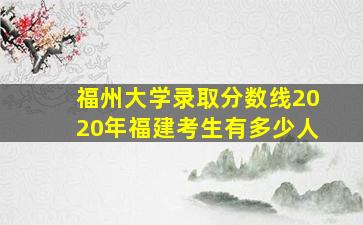 福州大学录取分数线2020年福建考生有多少人